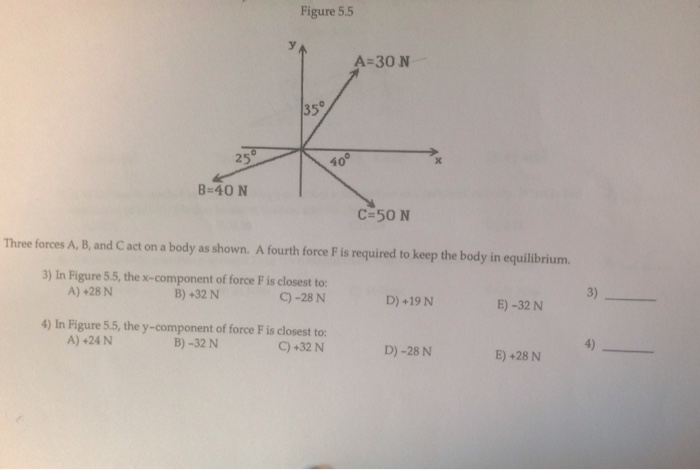 Figure 5.5

y

A=30 N

35°

25°

40°

x

B=40 N

C=50 N

Three forces A, B, and C act on a body as shown. A fourth force F is required to keep the body in equilibrium.

3) In Figure 5.5, the x-component of force F is closest to:
A) +28 N
B) +32 N
C) -28 N
D) +19 N
E) -32 N

3) ______

4) In Figure 5.5, the y-component of force F is closest to:
A) +24 N
B) -32 N
C) +32 N
D) -28 N
E) +28 N

4) ______